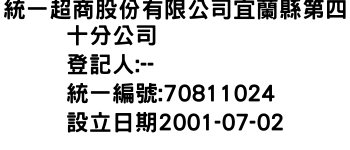 統一超商股份有限公司宜蘭縣第四十分公司
登記人:--
統一編號:70811024
設立日期2001-07-02